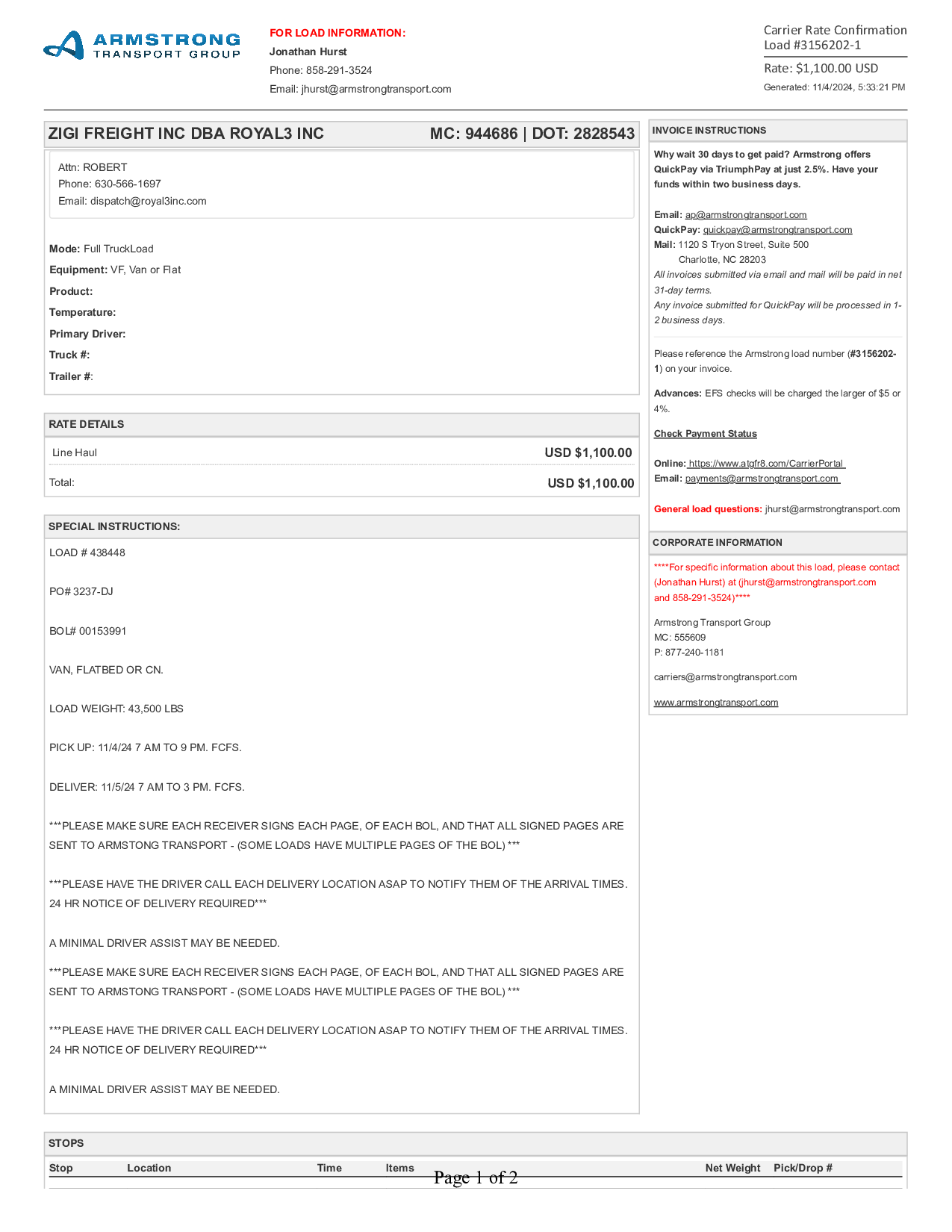 ARMSTRONG
TRANSPORT GROUP

FOR LOAD INFORMATION:
Jonathan Hurst
Phone: 858-291-3524
Email: jhurst@armstrongtransport.com

Carrier Rate Confirmation
Load #3156202-1
Rate: $1,100.00 USD
Generated: 11/4/2024, 5:33:21 PM

ZIGI FREIGHT INC DBA ROYAL3 INC MC: 944686 | DOT: 2828543

Attn: ROBERT
Phone: 630-566-1697
Email: dispatch@royal3inc.com

Mode: Full TruckLoad
Equipment: VF, Van or Flat
Product:
Temperature:
Primary Driver:
Truck #:
Trailer #:

RATE DETAILS

| Line Haul | USD $1,100.00 |
|---|---|
| Total: | USD $1,100.00 |

SPECIAL INSTRUCTIONS:

LOAD # 438448

PO# 3237-DJ

BOL# 00153991

VAN, FLATBED OR CN.

LOAD WEIGHT: 43,500 LBS

PICK UP: 11/4/24 7 AM TO 9 PM. FCFS.

DELIVER: 11/5/24 7 AM TO 3 PM. FCFS.

***PLEASE MAKE SURE EACH RECEIVER SIGNS EACH PAGE, OF EACH BOL, AND THAT ALL SIGNED PAGES ARE SENT TO ARMSTONG TRANSPORT - (SOME LOADS HAVE MULTIPLE PAGES OF THE BOL) ***

***PLEASE HAVE THE DRIVER CALL EACH DELIVERY LOCATION ASAP TO NOTIFY THEM OF THE ARRIVAL TIMES. 24 HR NOTICE OF DELIVERY REQUIRED***

A MINIMAL DRIVER ASSIST MAY BE NEEDED.

***PLEASE MAKE SURE EACH RECEIVER SIGNS EACH PAGE, OF EACH BOL, AND THAT ALL SIGNED PAGES ARE SENT TO ARMSTONG TRANSPORT - (SOME LOADS HAVE MULTIPLE PAGES OF THE BOL) ***

***PLEASE HAVE THE DRIVER CALL EACH DELIVERY LOCATION ASAP TO NOTIFY THEM OF THE ARRIVAL TIMES. 24 HR NOTICE OF DELIVERY REQUIRED***

A MINIMAL DRIVER ASSIST MAY BE NEEDED.

INVOICE INSTRUCTIONS

Why wait 30 days to get paid? Armstrong offers QuickPay via TriumphPay at just 2.5%. Have your funds within two business days.

Email: ap@armstrongtransport.com
QuickPay: quickpay@armstrongtransport.com
Mail: 1120 S Tryon Street, Suite 500
Charlotte, NC 28203
All invoices submitted via email and mail will be paid in net 31-day terms.
Any invoice submitted for QuickPay will be processed in 1-2 business days.

Please reference the Armstrong load number (#3156202-1) on your invoice.

Advances: EFS checks will be charged the larger of $5 or 4%.

Check Payment Status

Online: https://www.atgfr8.com/CarrierPortal
Email: payments@armstrongtransport.com

General load questions: jhurst@armstrongtransport.com

CORPORATE INFORMATION

****For specific information about this load, please contact (Jonathan Hurst) at (jhurst@armstrongtransport.com and 858-291-3524)****

Armstrong Transport Group
MC: 555609
P: 877-240-1181

carriers@armstrongtransport.com

www.armstrongtransport.com

STOPS

| Stop | Location | Time | Items | Net Weight | Pick/Drop # |
|---|---|---|---|---|---|

Page 1 of 2